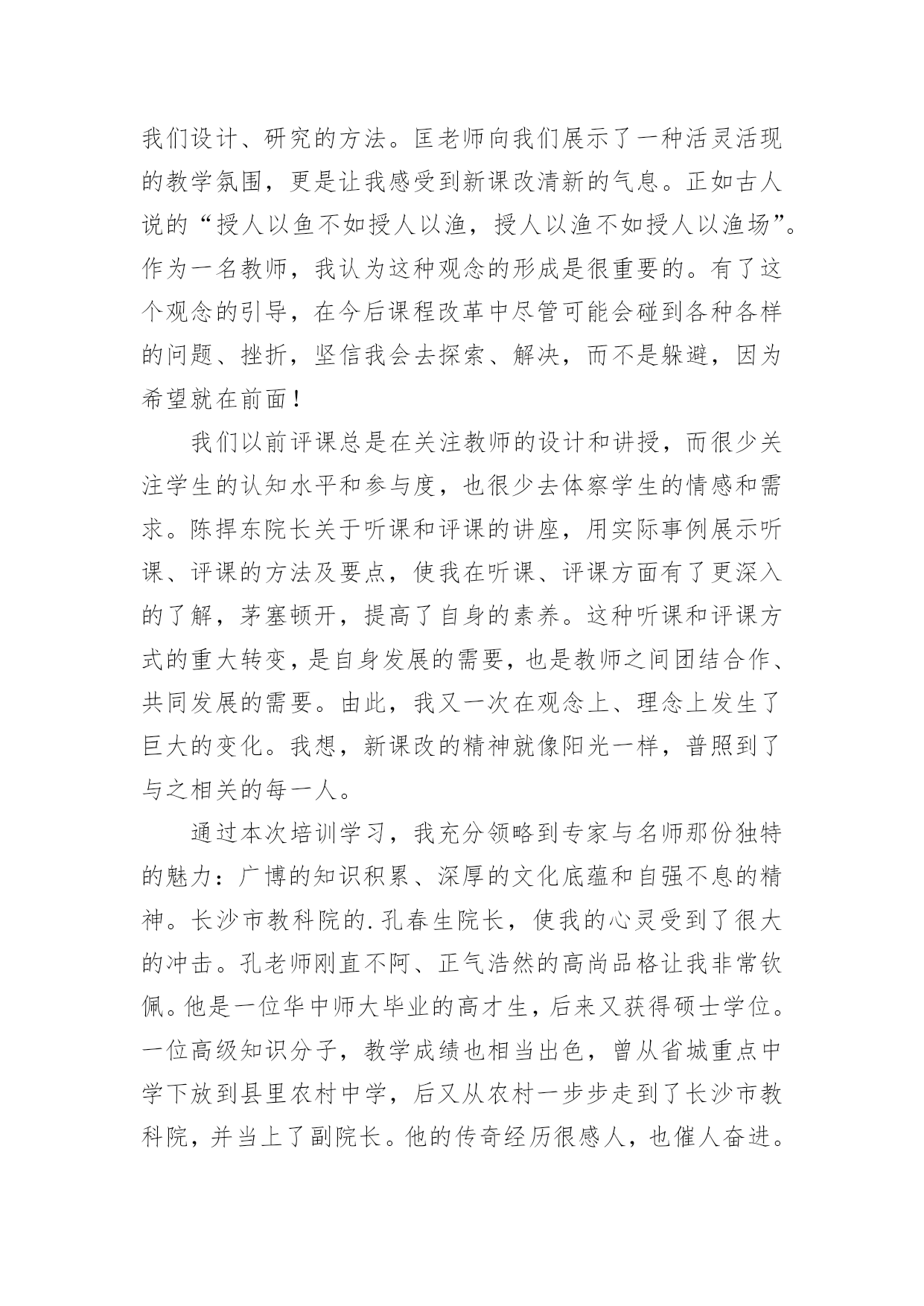 我们设计、研究的方法。匡老师向我们展示了一种活灵活现的教学氛围，更是让我感受到新课改清新的气息。正如古人说的“授人以鱼不如授人以渔，授人以渔不如授人以渔场”。作为一名教师，我认为这种观念的形成是很重要的。有了这个观念的引导，在今后课程改革中尽管可能会碰到各种各样的问题、挫折，坚信我会去探索、解决，而不是躲避，因为希望就在前面！

我们以前评课总是在关注教师的设计和讲授，而很少关注学生的认知水平和参与度，也很少去体察学生的情感和需求。陈捍东院长关于听课和评课的讲座，用实际事例展示听课、评课的方法及要点，使我在听课、评课方面有了更深入的了解，茅塞顿开，提高了自身的素养。这种听课和评课方式的重大转变，是自身发展的需要，也是教师之间团结合作、共同发展的需要。由此，我又一次在观念上、理念上发生了巨大的变化。我想，新课改的精神就像阳光一样，普照到了与之相关的每一人。

通过本次培训学习，我充分领略到专家与名师那份独特的魅力：广博的知识积累、深厚的文化底蕴和自强不息的精神。长沙市教科院的.孔春生院长，使我的心灵受到了很大的冲击。孔老师刚直不阿、正气浩然的高尚品格让我非常钦佩。他是一位华中师大毕业的高才生，后来又获得硕士学位。一位高级知识分子，教学成绩也相当出色，曾从省城重点中学下放到县里农村中学，后又从农村一步步走到了长沙市教科院，并当上了副院长。他的传奇经历很感人，也催人奋进。